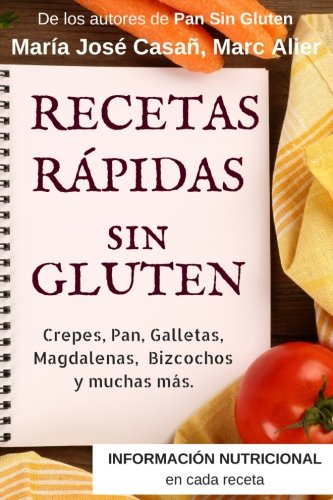 De los autores de Pan Sin Gluten
María José Casañ, Marc Alier

RECETAS RÁPIDAS SIN GLUTEN

Crepes, Pan, Galletas, Magdalenas, Bizcochos y muchas más.

INFORMACIÓN NUTRICIONAL
en cada receta